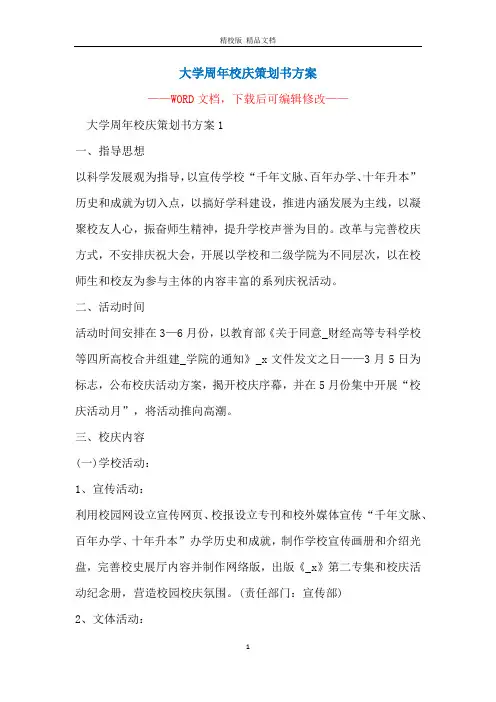 精校版 精品文档

大学周年校庆策划书方案

——WORD文档，下载后可编辑修改——

大学周年校庆策划书方案1

一、指导思想

以科学发展观为指导，以宣传学校“千年文脉、百年办学、十年升本”历史和成就为切入点，以搞好学科建设，推进内涵发展为主线，以凝聚校友人心，振奋师生精神，提升学校声誉为目的。改革与完善校庆方式，不安排庆祝大会，开展以学校和二级学院为不同层次，以在校师生和校友为参与主体的内容丰富的系列庆祝活动。

二、活动时间

活动时间安排在3—6月份，以教育部《关于同意_财经高等专科学校等四所高校合并组建_学院的通知》_x文件发文之日——3月5日为标志，公布校庆活动方案，揭开校庆序幕，并在5月份集中开展“校庆活动月”，将活动推向高潮。

三、校庆内容

(一)学校活动：

1、宣传活动：

利用校园网设立宣传网页、校报设立专刊和校外媒体宣传“千年文脉、百年办学、十年升本”办学历史和成就，制作学校宣传画册和介绍光盘，完善校史展厅内容并制作网络版，出版《_x》第二专集和校庆活动纪念册，营造校园校庆氛围。(责任部门：宣传部)

2、文体活动：

1